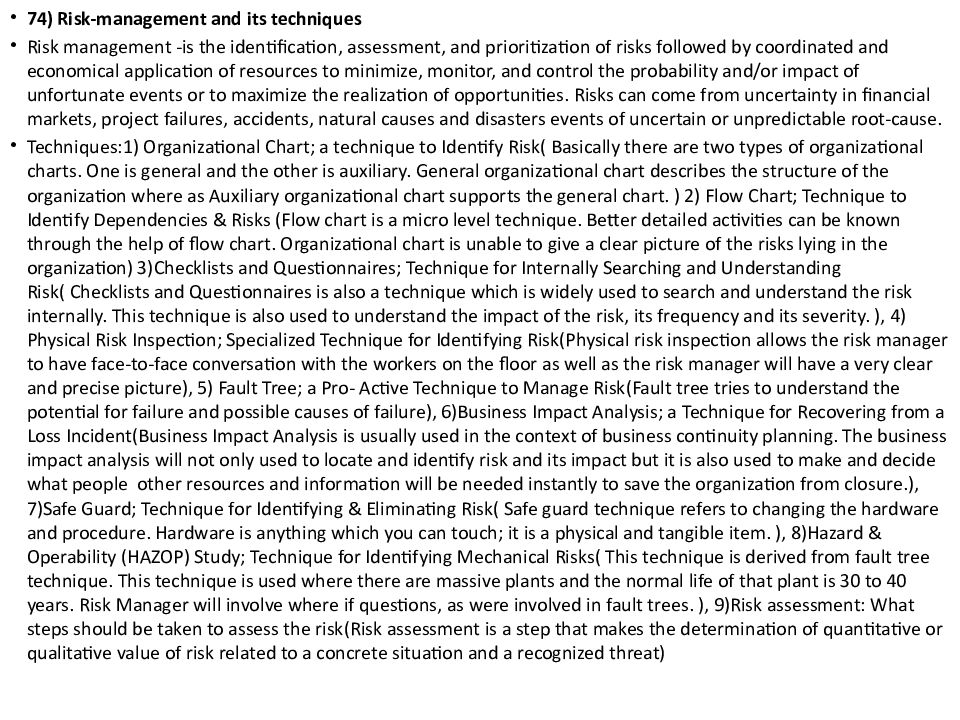 • 74) Risk-management and its techniques

• Risk management -is the identification, assessment, and prioritization of risks followed by coordinated and economical application of resources to minimize, monitor, and control the probability and/or impact of unfortunate events or to maximize the realization of opportunities. Risks can come from uncertainty in financial markets, project failures, accidents, natural causes and disasters events of uncertain or unpredictable root-cause.

• Techniques:1) Organizational Chart; a technique to Identify Risk( Basically there are two types of organizational charts. One is general and the other is auxiliary. General organizational chart describes the structure of the organization where as Auxiliary organizational chart supports the general chart. ) 2) Flow Chart; Technique to Identify Dependencies & Risks (Flow chart is a micro level technique. Better detailed activities can be known through the help of flow chart. Organizational chart is unable to give a clear picture of the risks lying in the organization) 3)Checklists and Questionnaires; Technique for Internally Searching and Understanding Risk( Checklists and Questionnaires is also a technique which is widely used to search and understand the risk internally. This technique is also used to understand the impact of the risk, its frequency and its severity. ), 4) Physical Risk Inspection; Specialized Technique for Identifying Risk(Physical risk inspection allows the risk manager to have face-to-face conversation with the workers on the floor as well as the risk manager will have a very clear and precise picture), 5) Fault Tree; a Pro- Active Technique to Manage Risk(Fault tree tries to understand the potential for failure and possible causes of failure), 6)Business Impact Analysis; a Technique for Recovering from a Loss Incident(Business Impact Analysis is usually used in the context of business continuity planning. The business impact analysis will not only used to locate and identify risk and its impact but it is also used to make and decide what people other resources and information will be needed instantly to save the organization from closure.), 7)Safe Guard; Technique for Identifying & Eliminating Risk( Safe guard technique refers to changing the hardware and procedure. Hardware is anything which you can touch; it is a physical and tangible item. ), 8)Hazard & Operability (HAZOP) Study; Technique for Identifying Mechanical Risks( This technique is derived from fault tree technique. This technique is used where there are massive plants and the normal life of that plant is 30 to 40 years. Risk Manager will involve where if questions, as were involved in fault trees. ), 9)Risk assessment: What steps should be taken to assess the risk(Risk assessment is a step that makes the determination of quantitative or qualitative value of risk related to a concrete situation and a recognized threat)